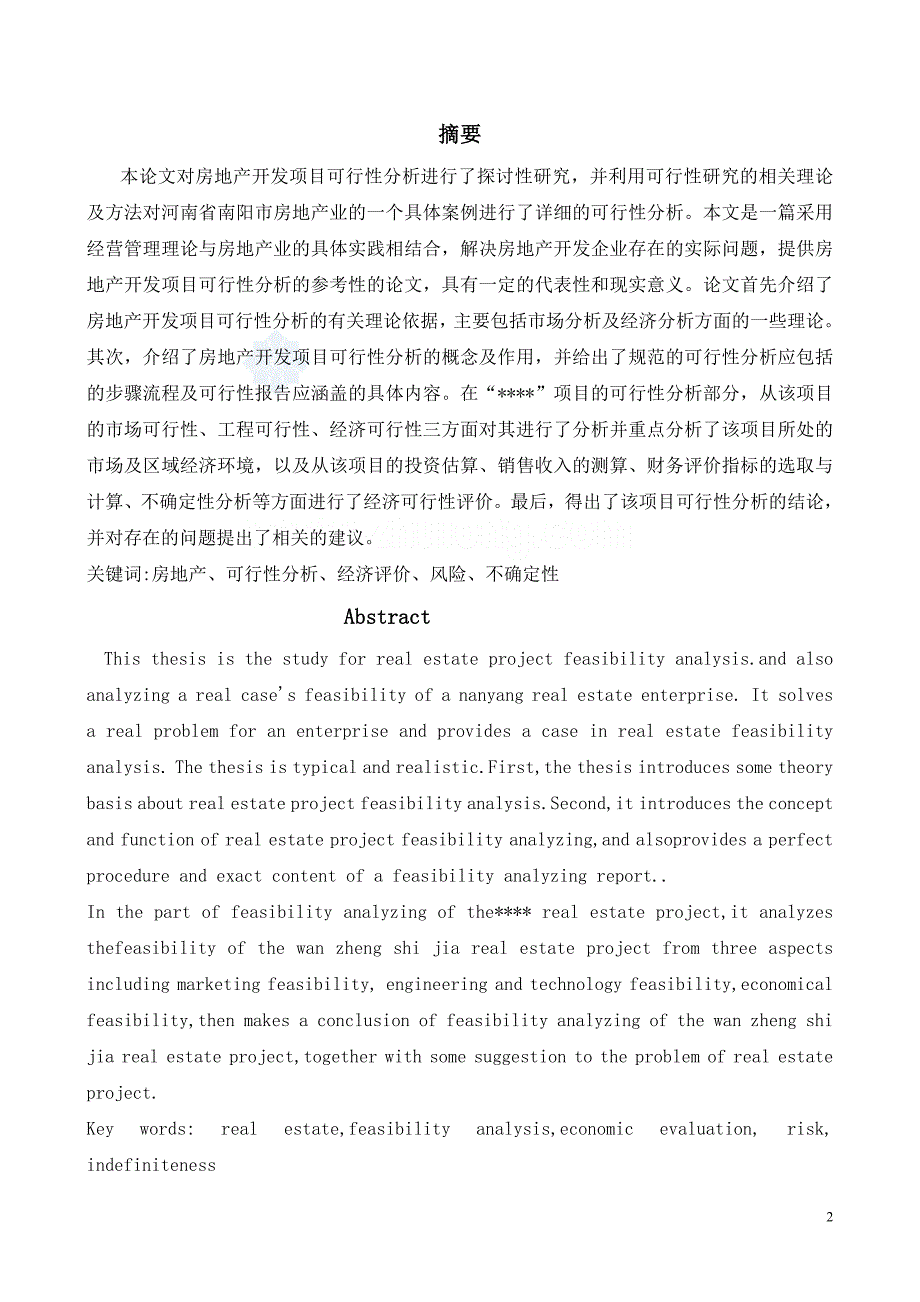 摘要

本论文对房地产开发项目可行性分析进行了探讨性研究，并利用可行性研究的相关理论及方法对河南省南阳市房地产业的一个具体案例进行了详细的可行性分析。本文是一篇采用经营管理理论与房地产业的具体实践相结合，解决房地产开发企业存在的实际问题，提供房地产开发项目可行性分析的参考性的论文，具有一定的代表性和现实意义。论文首先介绍了房地产开发项目可行性分析的有关理论依据，主要包括市场分析及经济分析方面的一些理论。其次，介绍了房地产开发项目可行性分析的概念及作用，并给出了规范的可行性分析应包括的步骤流程及可行性报告应涵盖的具体内容。在“****”项目的可行性分析部分，从该项目的市场可行性、工程可行性、经济可行性三方面对其进行了分析并重点分析了该项目所处的市场及区域经济环境，以及从该项目的投资估算、销售收入的测算、财务评价指标的选取与计算、不确定性分析等方面进行了经济可行性评价。最后，得出了该项目可行性分析的结论，并对存在的问题提出了相关的建议。

关键词:房地产、可行性分析、经济评价、风险、不确定性

Abstract

This thesis is the study for real estate project feasibility analysis.and also analyzing a real case's feasibility of a nanyang real estate enterprise. It solves a real problem for an enterprise and provides a case in real estate feasibility analysis. The thesis is typical and realistic.First,the thesis introduces some theory basis about real estate project feasibility analysis.Second,it introduces the concept and function of real estate project feasibility analyzing,and alsoprovides a perfect procedure and exact content of a feasibility analyzing report..

In the part of feasibility analyzing of the**** real estate project,it analyzes thefeasibility of the wan zheng shi jia real estate project from three aspects including marketing feasibility, engineering and technology feasibility,economical feasibility,then makes a conclusion of feasibility analyzing of the wan zheng shi jia real estate project,together with some suggestion to the problem of real estate project.

Key words: real estate,feasibility analysis,economic evaluation, risk, indefiniteness

2